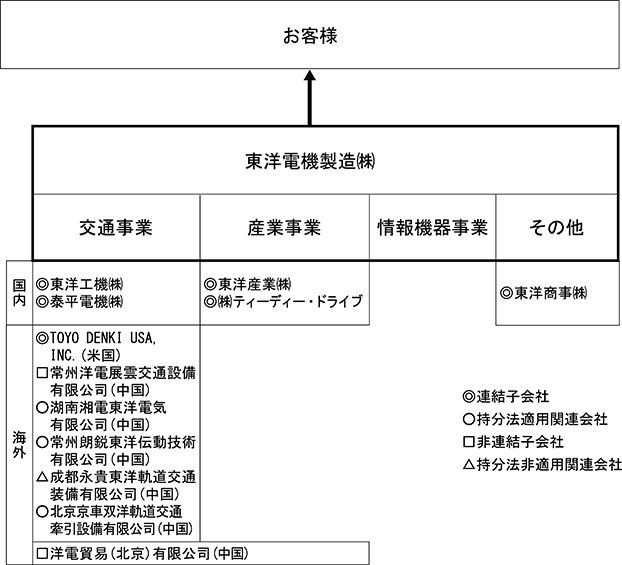 お客様

東洋電機製造㈱

交通事業

産業事業

情報機器事業

その他

国内

◎東洋工機㈱
◎泰平電機㈱

◎東洋産業㈱
◎㈱ティーディー・ドライブ

◎東洋商事㈱

海外

◎TOYO DENKI USA, INC.(米国)
□常州洋電展雲交通設備有限公司(中国)
○湖南湘電東洋電気有限公司(中国)
○常州朗鋭東洋伝動技術有限公司(中国)
△成都永貴東洋軌道交通装備有限公司(中国)
○北京京車双洋軌道交通牽引設備有限公司(中国)

□洋電貿易(北京)有限公司(中国)

◎連結子会社
○持分法適用関連会社
□非連結子会社
△持分法非適用関連会社